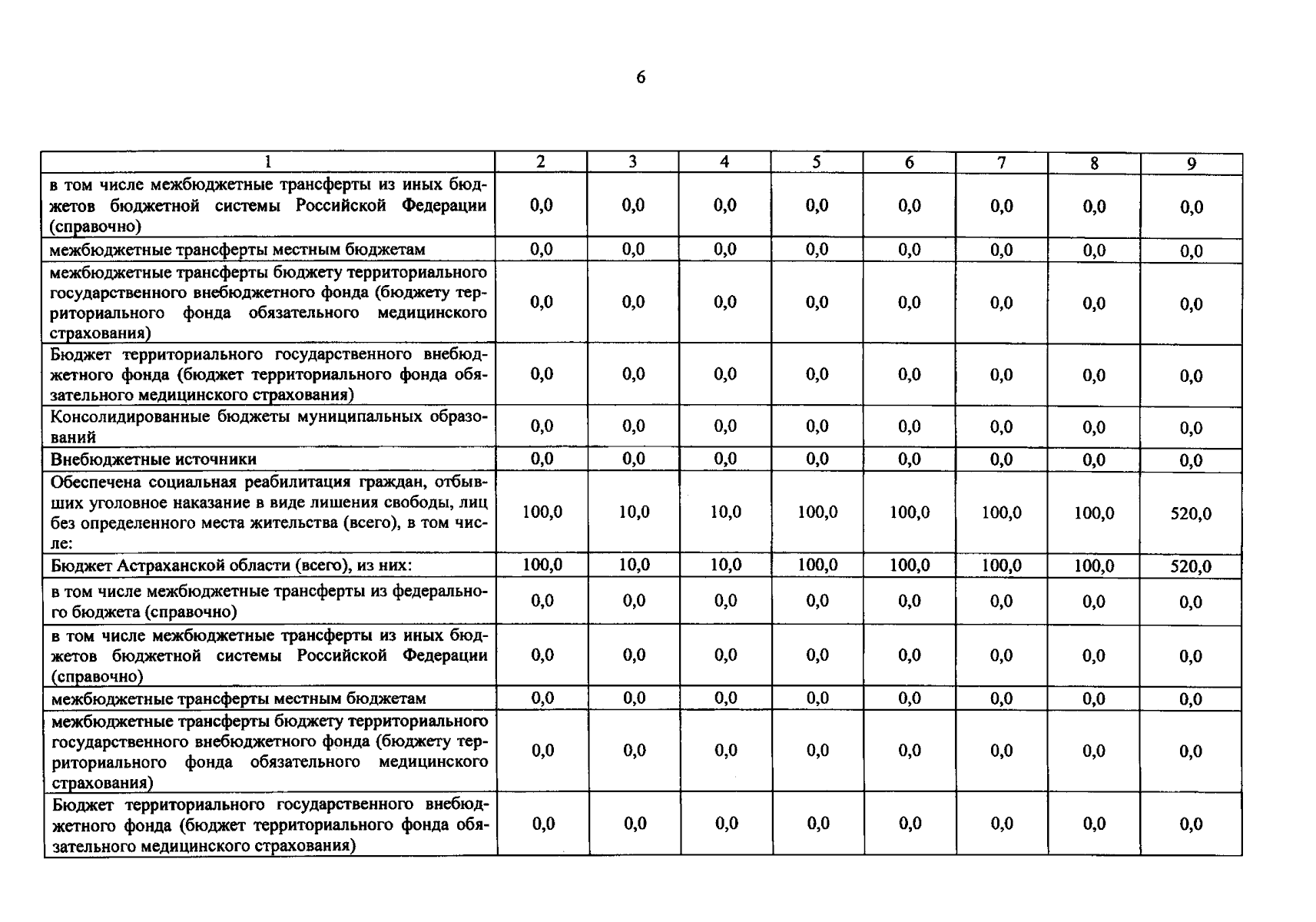 6

| 1 | 2 | 3 | 4 | 5 | 6 | 7 | 8 | 9 |
|---|---|---|---|---|---|---|---|---|
| в том числе межбюджетные трансферты из иных бюджетов бюджетной системы Российской Федерации (справочно) | 0,0 | 0,0 | 0,0 | 0,0 | 0,0 | 0,0 | 0,0 | 0,0 |
| межбюджетные трансферты местным бюджетам | 0,0 | 0,0 | 0,0 | 0,0 | 0,0 | 0,0 | 0,0 | 0,0 |
| межбюджетные трансферты бюджету территориального государственного внебюджетного фонда (бюджету территориального фонда обязательного медицинского страхования) | 0,0 | 0,0 | 0,0 | 0,0 | 0,0 | 0,0 | 0,0 | 0,0 |
| Бюджет территориального государственного внебюджетного фонда (бюджет территориального фонда обязательного медицинского страхования) | 0,0 | 0,0 | 0,0 | 0,0 | 0,0 | 0,0 | 0,0 | 0,0 |
| Консолидированные бюджеты муниципальных образований | 0,0 | 0,0 | 0,0 | 0,0 | 0,0 | 0,0 | 0,0 | 0,0 |
| Внебюджетные источники | 0,0 | 0,0 | 0,0 | 0,0 | 0,0 | 0,0 | 0,0 | 0,0 |
| Обеспечена социальная реабилитация граждан, отбывших уголовное наказание в виде лишения свободы, лиц без определенного места жительства (всего), в том числе: | 100,0 | 10,0 | 10,0 | 100,0 | 100,0 | 100,0 | 100,0 | 520,0 |
| Бюджет Астраханской области (всего), из них: | 100,0 | 10,0 | 10,0 | 100,0 | 100,0 | 100,0 | 100,0 | 520,0 |
| в том числе межбюджетные трансферты из федерального бюджета (справочно) | 0,0 | 0,0 | 0,0 | 0,0 | 0,0 | 0,0 | 0,0 | 0,0 |
| в том числе межбюджетные трансферты из иных бюджетов бюджетной системы Российской Федерации (справочно) | 0,0 | 0,0 | 0,0 | 0,0 | 0,0 | 0,0 | 0,0 | 0,0 |
| межбюджетные трансферты местным бюджетам | 0,0 | 0,0 | 0,0 | 0,0 | 0,0 | 0,0 | 0,0 | 0,0 |
| межбюджетные трансферты бюджету территориального государственного внебюджетного фонда (бюджету территориального фонда обязательного медицинского страхования) | 0,0 | 0,0 | 0,0 | 0,0 | 0,0 | 0,0 | 0,0 | 0,0 |
| Бюджет территориального государственного внебюджетного фонда (бюджет территориального фонда обязательного медицинского страхования) | 0,0 | 0,0 | 0,0 | 0,0 | 0,0 | 0,0 | 0,0 | 0,0 |